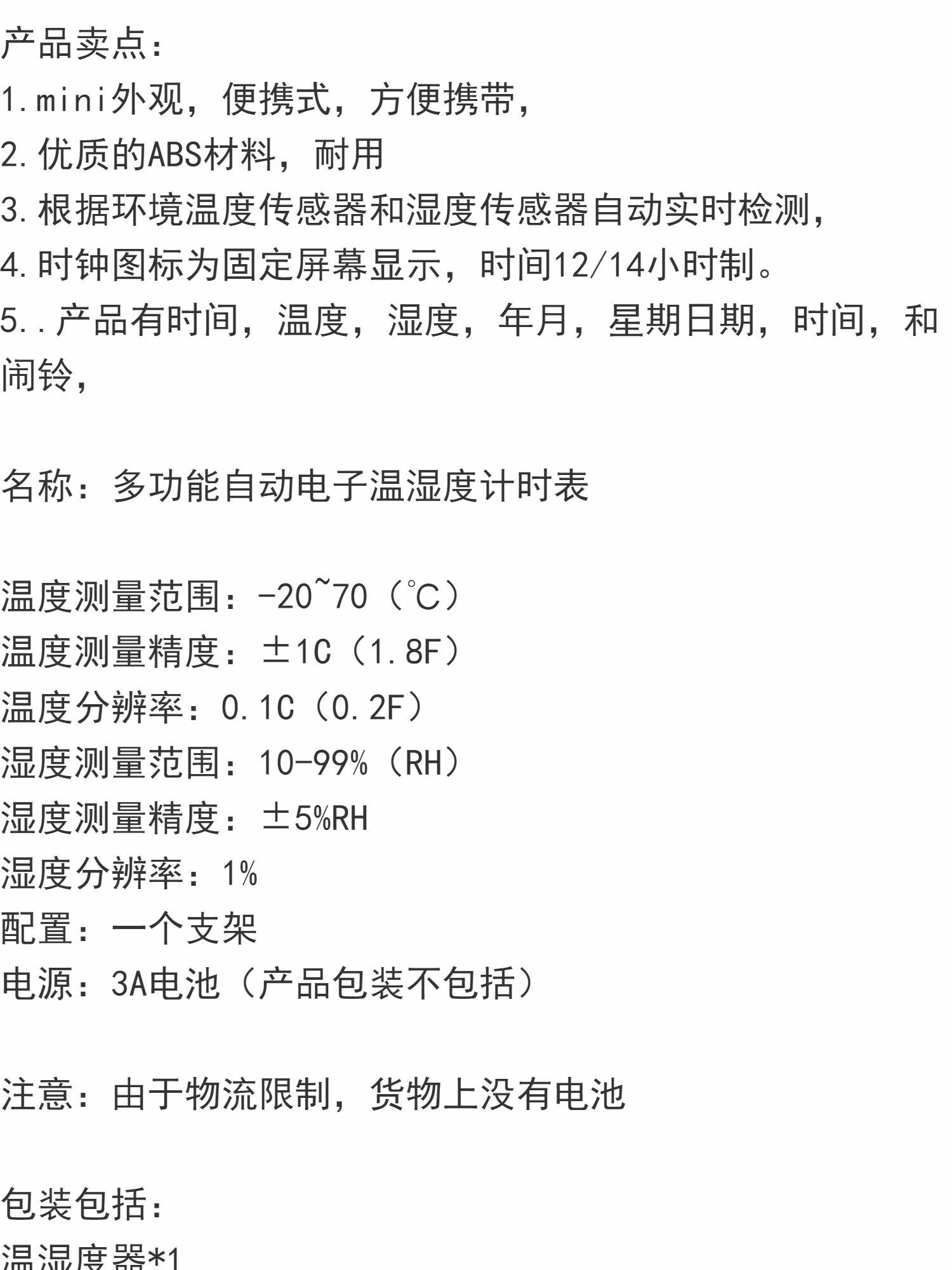 产品卖点：
1.mini外观，便携式，方便携带，
2.优质的ABS材料，耐用
3.根据环境温度传感器和湿度传感器自动实时检测，
4.时钟图标为固定屏幕显示，时间12/14小时制。
5..产品有时间，温度，湿度，年月，星期日期，时间，和闹铃，

名称：多功能自动电子温湿度计时表

温度测量范围：-20~70（℃）
温度测量精度：±1C（1.8F）
温度分辨率：0.1C（0.2F）
湿度测量范围：10-99%（RH）
湿度测量精度：±5%RH
湿度分辨率：1%
配置：一个支架
电源：3A电池（产品包装不包括）

注意：由于物流限制，货物上没有电池

包装包括：
温湿度器*1